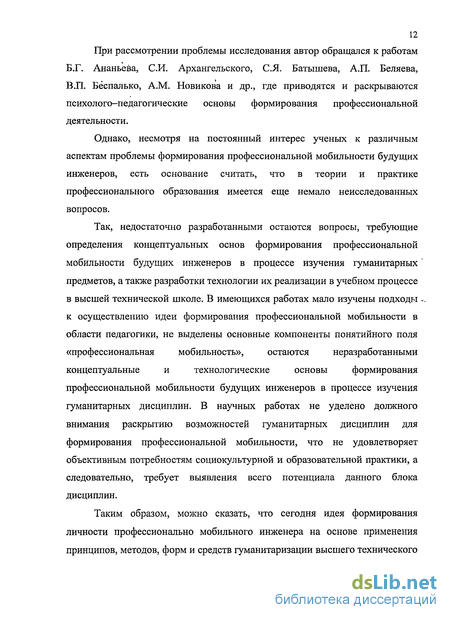 12

При рассмотрении проблемы исследования автор обращался к работам Б.Г. Ананьева, С.И. Архангельского, С.Я. Батышева, А.П. Беляева, В.П. Беспалько, А.М. Новикова и др., где приводятся и раскрываются психолого–педагогические основы формирования профессиональной деятельности.

Однако, несмотря на постоянный интерес ученых к различным аспектам проблемы формирования профессиональной мобильности будущих инженеров, есть основание считать, что в теории и практике профессионального образования имеется еще немало неисследованных вопросов.

Так, недостаточно разработанными остаются вопросы, требующие определения концептуальных основ формирования профессиональной мобильности будущих инженеров в процессе изучения гуманитарных предметов, а также разработки технологии их реализации в учебном процессе в высшей технической школе. В имеющихся работах мало изучены подходы к осуществлению идеи формирования профессиональной мобильности в области педагогики, не выделены основные компоненты понятийного поля «профессиональная мобильность», остаются неразработанными концептуальные и технологические основы формирования профессиональной мобильности будущих инженеров в процессе изучения гуманитарных дисциплин. В научных работах не уделено должного внимания раскрытию возможностей гуманитарных дисциплин для формирования профессиональной мобильности, что не удовлетворяет объективным потребностям социокультурной и образовательной практики, а следовательно, требует выявления всего потенциала данного блока дисциплин.

Таким образом, можно сказать, что сегодня идея формирования личности профессионально мобильного инженера на основе применения принципов, методов, форм и средств гуманитаризации высшего технического

dsLib.net
библиотека диссертаций